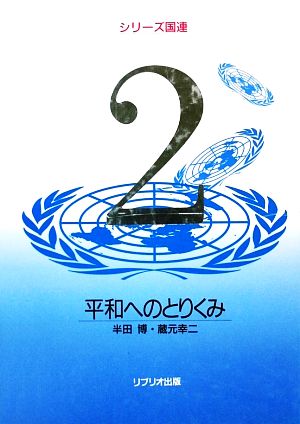 シリーズ国連

2

平和へのとりくみ

半田 博・蔵元幸二

リブリオ出版